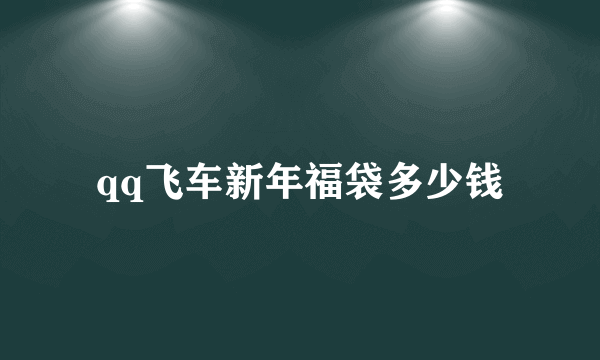 qq飞车新年福袋多少钱